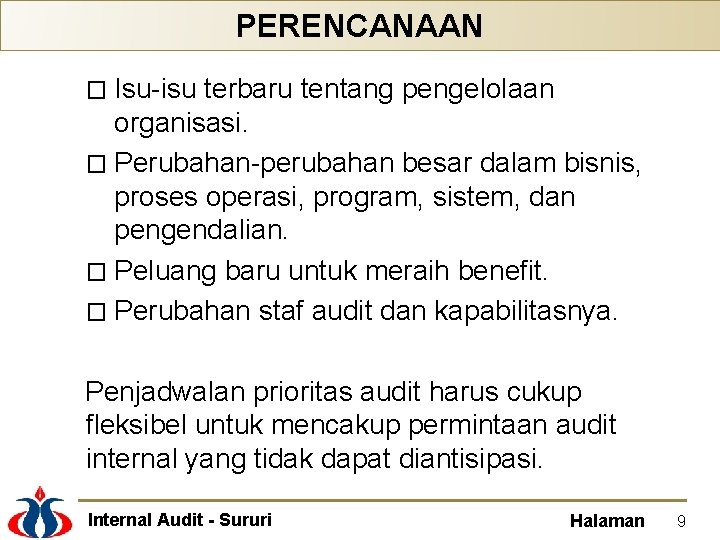 PERENCANAAN

□ Isu-isu terbaru tentang pengelolaan organisasi.

□ Perubahan-perubahan besar dalam bisnis, proses operasi, program, sistem, dan pengendalian.

□ Peluang baru untuk meraih benefit.

□ Perubahan staf audit dan kapabilitasnya.

Penjadwalan prioritas audit harus cukup fleksibel untuk mencakup permintaan audit internal yang tidak dapat diantisipasi.

Internal Audit - Sururi

Halaman 9